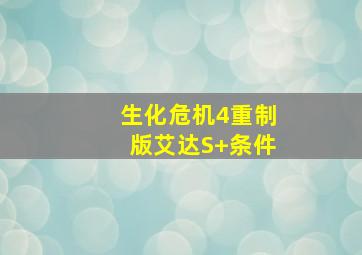 生化危机4重制版艾达S+条件